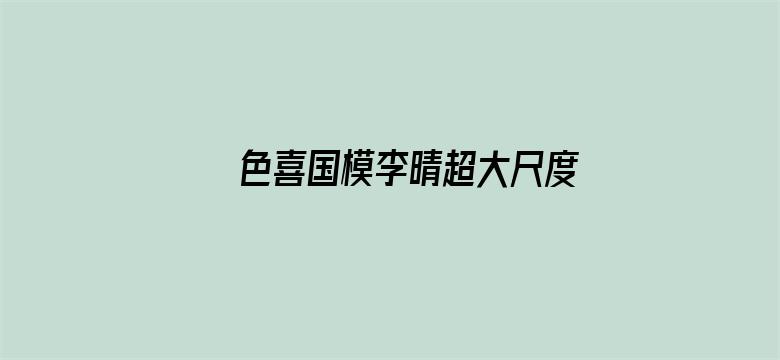 色喜国模李晴超大尺度